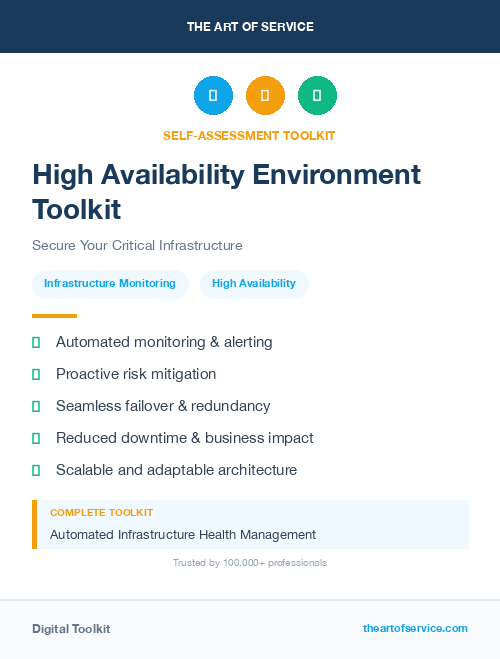 THE ART OF SERVICE

SELF-ASSESSMENT TOOLKIT

High Availability Environment Toolkit

Secure Your Critical Infrastructure

Infrastructure Monitoring

High Availability

Automated monitoring & alerting

Proactive risk mitigation

Seamless failover & redundancy

Reduced downtime & business impact

Scalable and adaptable architecture

COMPLETE TOOLKIT

Automated Infrastructure Health Management

Trusted by 100,000+ professionals

Digital Toolkit

theartofservice.com